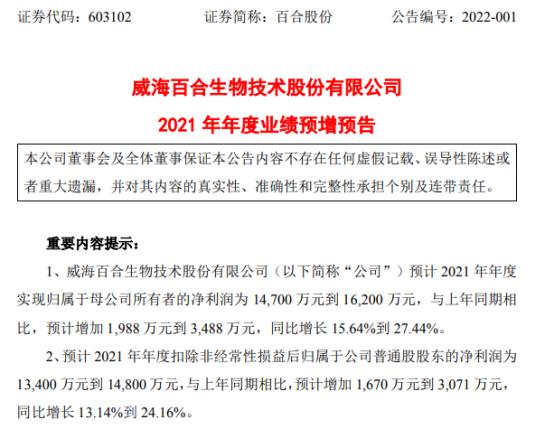 证券代码：603102　　证券简称：百合股份　　公告编号：2022-001

威海百合生物技术股份有限公司
2021 年年度业绩预增预告

本公司董事会及全体董事保证本公告内容不存在任何虚假记载、误导性陈述或者重大遗漏，并对其内容的真实性、准确性和完整性承担个别及连带责任。

重要内容提示：

1、威海百合生物技术股份有限公司（以下简称“公司”）预计 2021 年年度实现归属于母公司所有者的净利润为 14,700 万元到 16,200 万元，与上年同期相比，预计增加 1,988 万元到 3,488 万元，同比增长 15.64%到 27.44%。

2、预计 2021 年年度扣除非经常性损益后归属于公司普通股股东的净利润为 13,400 万元到 14,800 万元，与上年同期相比，预计增加 1,670 万元到 3,071 万元，同比增长 13.14%到 24.16%。